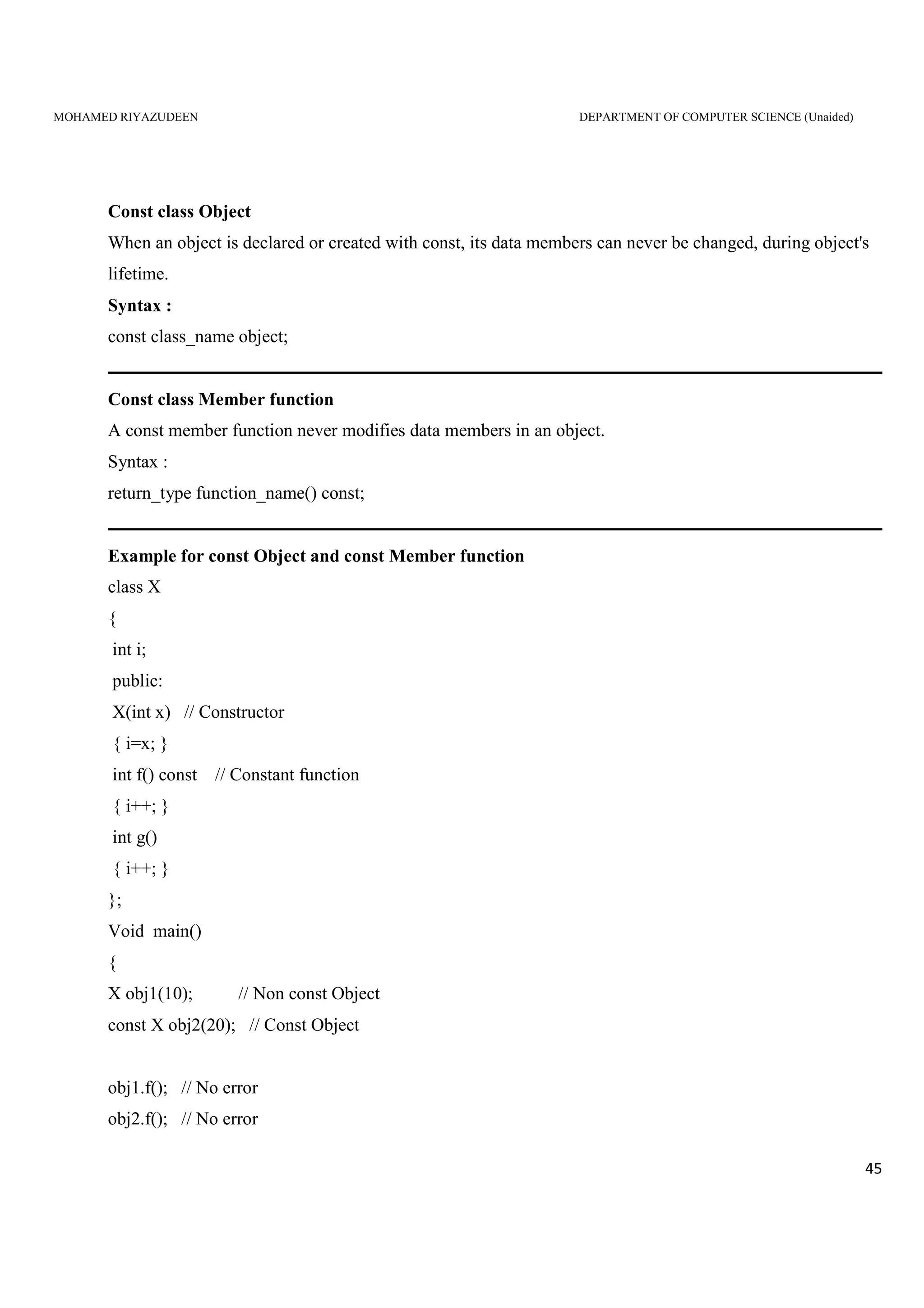 MOHAMED RIYAZUDEEN DEPARTMENT OF COMPUTER SCIENCE (Unaided)

Const class Object

When an object is declared or created with const, its data members can never be changed, during object's lifetime.

Syntax :

const class_name object;

Const class Member function

A const member function never modifies data members in an object.

Syntax :

return_type function_name() const;

Example for const Object and const Member function

class X
{
 int i;
 public:
 X(int x)   // Constructor
 { i=x; }
 int f() const    // Constant function
 { i++; }
 int g()
 { i++; }
};
Void  main()
{
X obj1(10);          // Non const Object
const X obj2(20);   // Const Object

obj1.f();   // No error
obj2.f();   // No error

45